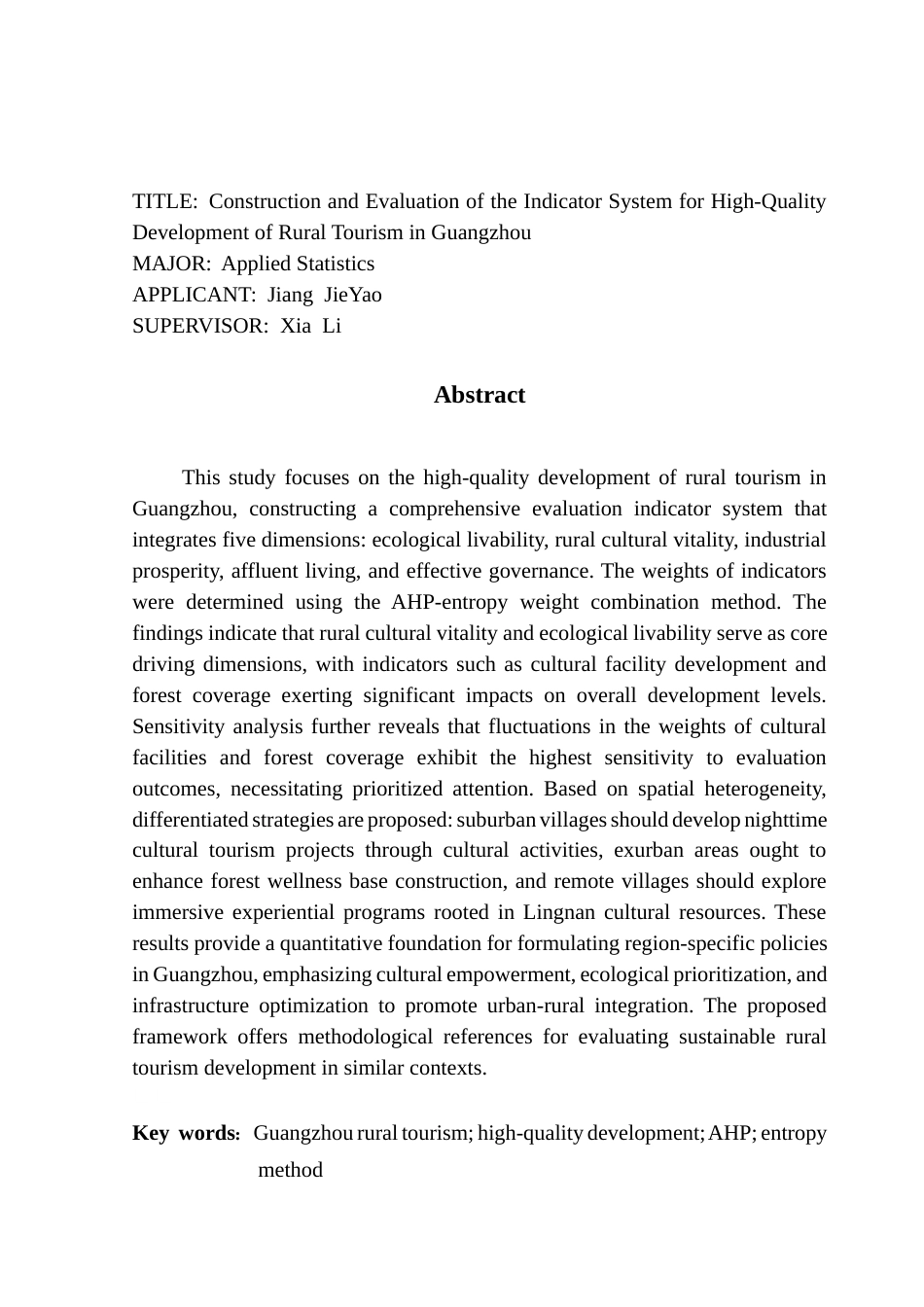 TITLE: Construction and Evaluation of the Indicator System for High-Quality Development of Rural Tourism in Guangzhou
MAJOR: Applied Statistics
APPLICANT: Jiang JieYao
SUPERVISOR: Xia Li

Abstract

This study focuses on the high-quality development of rural tourism in Guangzhou, constructing a comprehensive evaluation indicator system that integrates five dimensions: ecological livability, rural cultural vitality, industrial prosperity, affluent living, and effective governance. The weights of indicators were determined using the AHP-entropy weight combination method. The findings indicate that rural cultural vitality and ecological livability serve as core driving dimensions, with indicators such as cultural facility development and forest coverage exerting significant impacts on overall development levels. Sensitivity analysis further reveals that fluctuations in the weights of cultural facilities and forest coverage exhibit the highest sensitivity to evaluation outcomes, necessitating prioritized attention. Based on spatial heterogeneity, differentiated strategies are proposed: suburban villages should develop nighttime cultural tourism projects through cultural activities, exurban areas ought to enhance forest wellness base construction, and remote villages should explore immersive experiential programs rooted in Lingnan cultural resources. These results provide a quantitative foundation for formulating region-specific policies in Guangzhou, emphasizing cultural empowerment, ecological prioritization, and infrastructure optimization to promote urban-rural integration. The proposed framework offers methodological references for evaluating sustainable rural tourism development in similar contexts.

Key words: Guangzhou rural tourism; high-quality development; AHP; entropy method